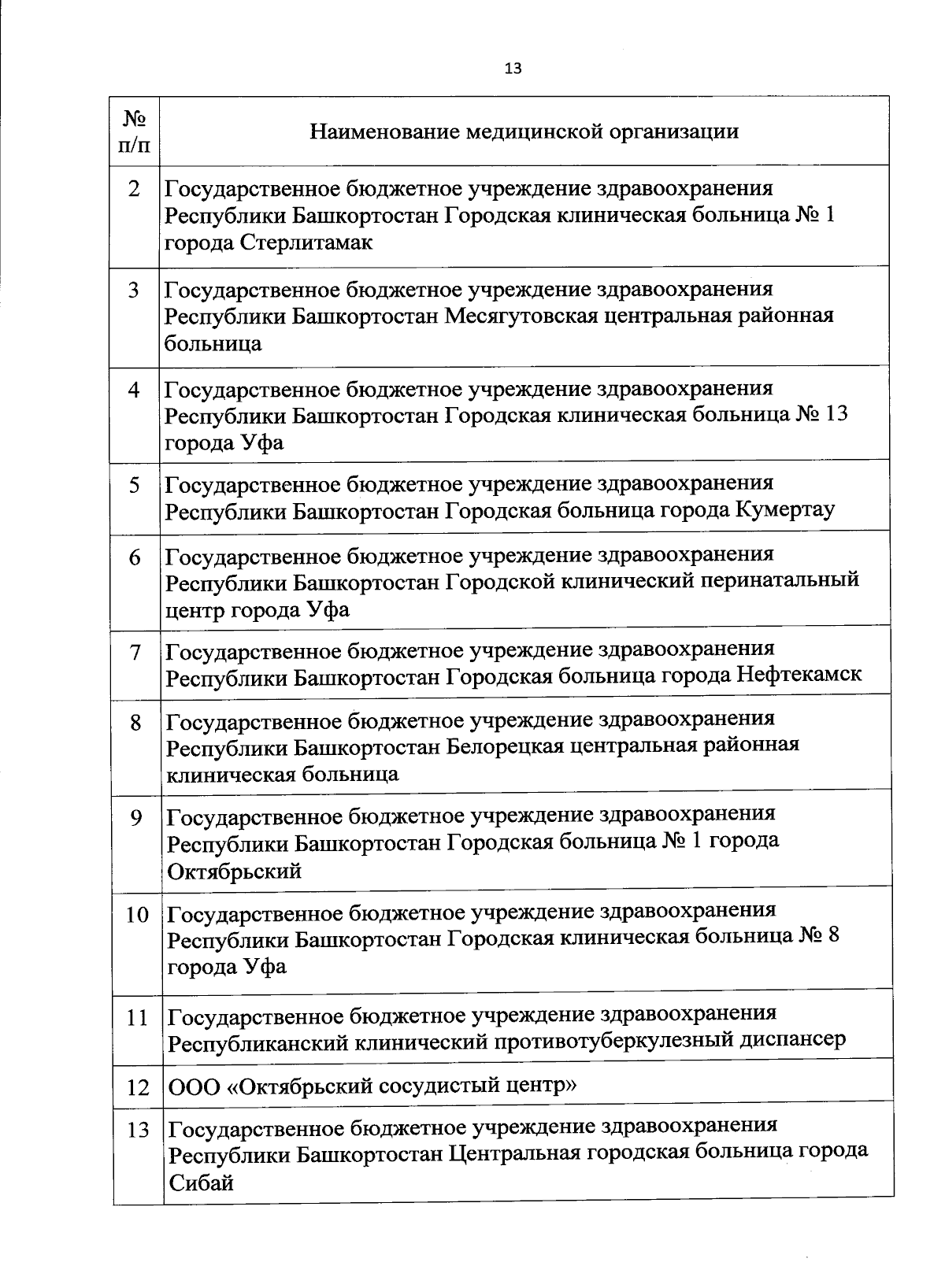 13

| № п/п | Наименование медицинской организации |
|---|---|
| 2 | Государственное бюджетное учреждение здравоохранения Республики Башкортостан Городская клиническая больница № 1 города Стерлитамак |
| 3 | Государственное бюджетное учреждение здравоохранения Республики Башкортостан Месягутовская центральная районная больница |
| 4 | Государственное бюджетное учреждение здравоохранения Республики Башкортостан Городская клиническая больница № 13 города Уфа |
| 5 | Государственное бюджетное учреждение здравоохранения Республики Башкортостан Городская больница города Кумертау |
| 6 | Государственное бюджетное учреждение здравоохранения Республики Башкортостан Городской клинический перинатальный центр города Уфа |
| 7 | Государственное бюджетное учреждение здравоохранения Республики Башкортостан Городская больница города Нефтекамск |
| 8 | Государственное бюджетное учреждение здравоохранения Республики Башкортостан Белорецкая центральная районная клиническая больница |
| 9 | Государственное бюджетное учреждение здравоохранения Республики Башкортостан Городская больница № 1 города Октябрьский |
| 10 | Государственное бюджетное учреждение здравоохранения Республики Башкортостан Городская клиническая больница № 8 города Уфа |
| 11 | Государственное бюджетное учреждение здравоохранения Республиканский клинический противотуберкулезный диспансер |
| 12 | ООО «Октябрьский сосудистый центр» |
| 13 | Государственное бюджетное учреждение здравоохранения Республики Башкортостан Центральная городская больница города Сибай |